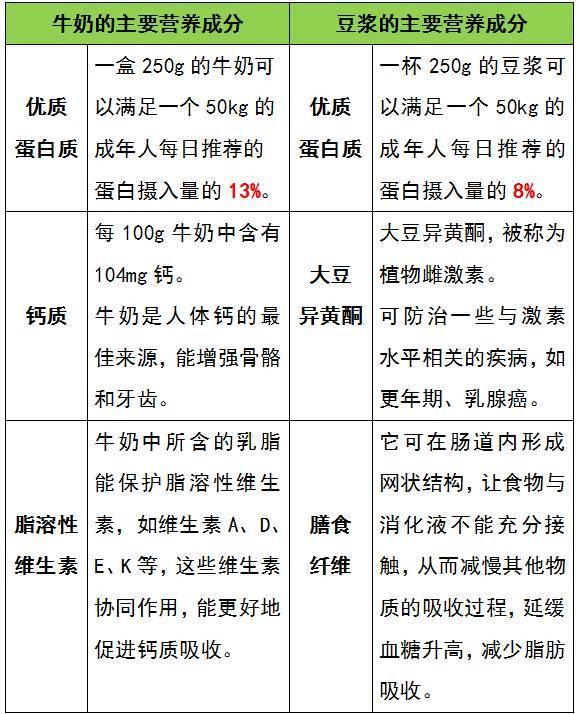 | 牛奶的主要营养成分 | | 豆浆的主要营养成分 | |
|---|---|---|---|
| 优质蛋白质 | 一盒250g的牛奶可以满足一个50kg的成年人每日推荐的蛋白摄入量的13%。 | 优质蛋白质 | 一杯250g的豆浆可以满足一个50kg的成年人每日推荐的蛋白摄入量的8%。 |
| 钙质 | 每100g牛奶中含有104mg钙。牛奶是人体钙的最佳来源，能增强骨骼和牙齿。 | 大豆异黄酮 | 大豆异黄酮，被称为植物雌激素。可防治一些与激素水平相关的疾病，如更年期、乳腺癌。 |
| 脂溶性维生素 | 牛奶中所含的乳脂能保护脂溶性维生素，如维生素A、D、E、K等，这些维生素协同作用，能更好地促进钙质吸收。 | 膳食纤维 | 它可在肠道内形成网状结构，让食物与消化液不能充分接触，从而减慢其他物质的吸收过程，延缓血糖升高，减少脂肪吸收。 |